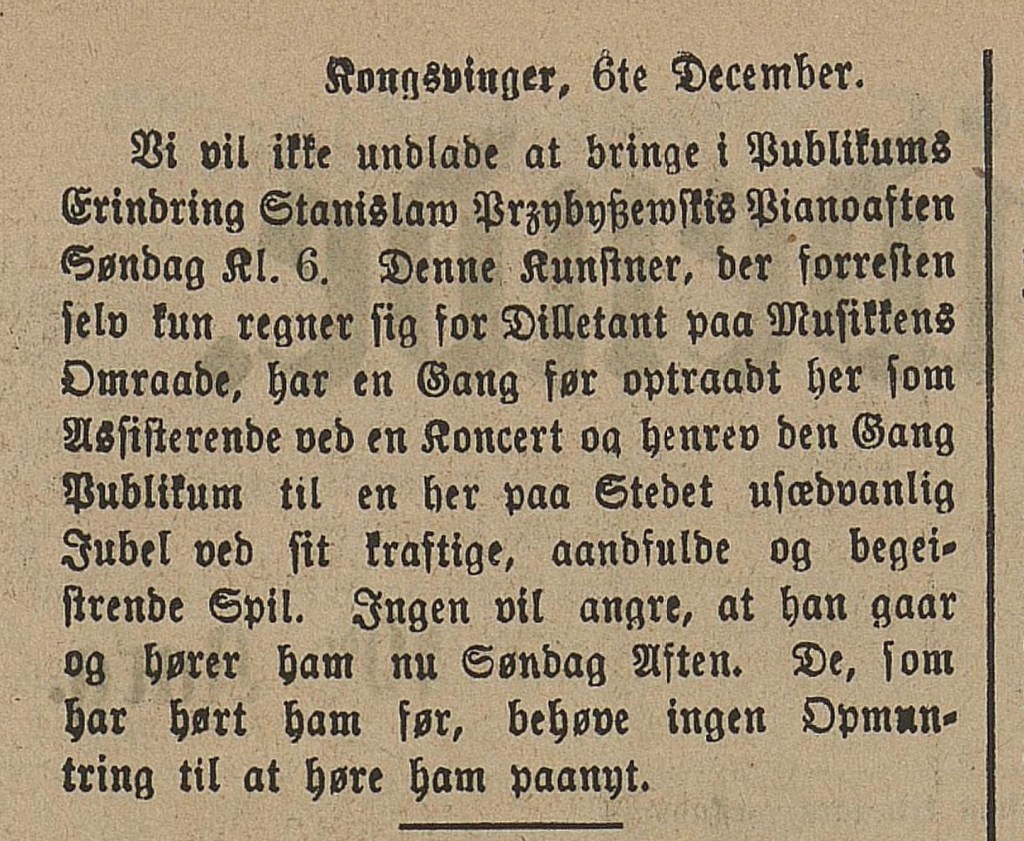 Kongsvinger, 6te December.

Vi vil ikke undlade at bringe i Publikums Erindring Stanislaw Przybyszewskis Pianoaften Søndag Kl. 6. Denne Kunstner, der forresten selv kun regner sig for Dilletant paa Musikkens Omraade, har en Gang før optraadt her som Assisterende ved en Koncert og henrev den Gang Publikum til en her paa Stedet usædvanlig Jubel ved sit kraftige, aandfulde og begeistrende Spil. Ingen vil angre, at han gaar og hører ham nu Søndag Aften. De, som har hørt ham før, behøve ingen Opmuntring til at høre ham paanyt.